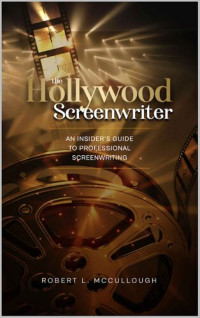 the Hollywood Screenwriter

AN INSIDER'S GUIDE TO PROFESSIONAL SCREENWRITING

ROBERT L. MCCULLOUGH